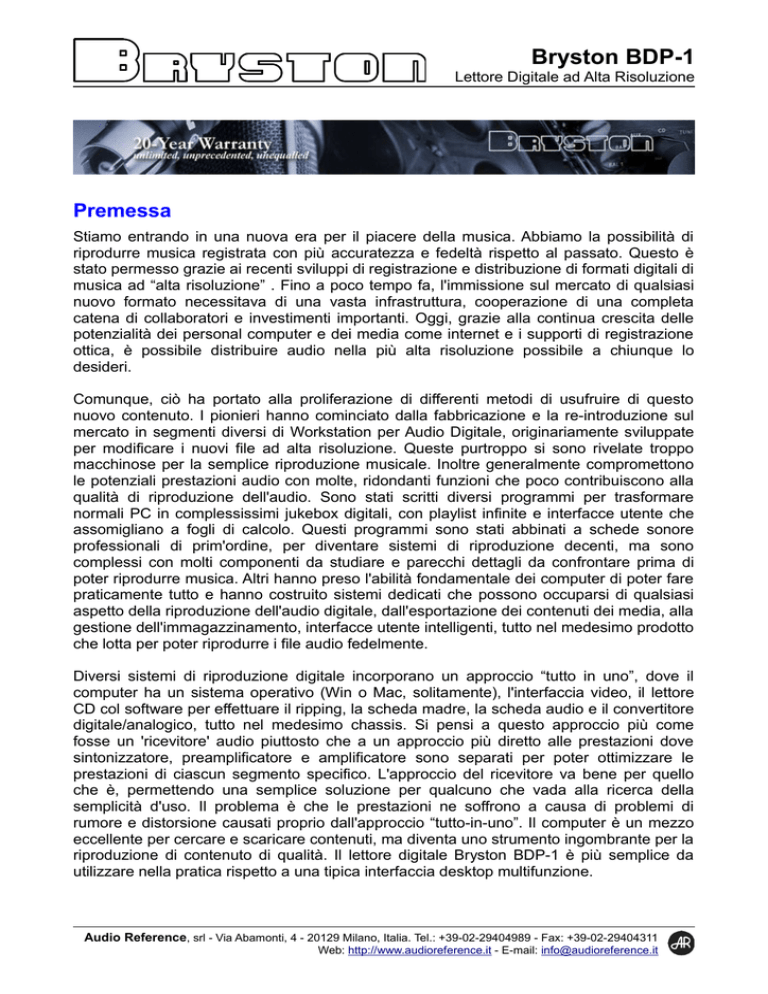 BRYSTON

Bryston BDP-1
Lettore Digitale ad Alta Risoluzione

20-Year Warranty
unlimited, unprecedented, unequalled

BRYSTON

Premessa

Stiamo entrando in una nuova era per il piacere della musica. Abbiamo la possibilità di riprodurre musica registrata con più accuratezza e fedeltà rispetto al passato. Questo è stato permesso grazie ai recenti sviluppi di registrazione e distribuzione di formati digitali di musica ad “alta risoluzione” . Fino a poco tempo fa, l'immissione sul mercato di qualsiasi nuovo formato necessitava di una vasta infrastruttura, cooperazione di una completa catena di collaboratori e investimenti importanti. Oggi, grazie alla continua crescita delle potenzialità dei personal computer e dei media come internet e i supporti di registrazione ottica, è possibile distribuire audio nella più alta risoluzione possibile a chiunque lo desideri.

Comunque, ciò ha portato alla proliferazione di differenti metodi di usufruire di questo nuovo contenuto. I pionieri hanno cominciato dalla fabbricazione e la re-introduzione sul mercato in segmenti diversi di Workstation per Audio Digitale, originariamente sviluppate per modificare i nuovi file ad alta risoluzione. Queste purtroppo si sono rivelate troppo macchinose per la semplice riproduzione musicale. Inoltre generalmente compromettono le potenziali prestazioni audio con molte, ridondanti funzioni che poco contribuiscono alla qualità di riproduzione dell'audio. Sono stati scritti diversi programmi per trasformare normali PC in complessissimi jukebox digitali, con playlist infinite e interfacce utente che assomigliano a fogli di calcolo. Questi programmi sono stati abbinati a schede sonore professionali di prim'ordine, per diventare sistemi di riproduzione decenti, ma sono complessi con molti componenti da studiare e parecchi dettagli da confrontare prima di poter riprodurre musica. Altri hanno preso l'abilità fondamentale dei computer di poter fare praticamente tutto e hanno costruito sistemi dedicati che possono occuparsi di qualsiasi aspetto della riproduzione dell'audio digitale, dall'esportazione dei contenuti dei media, alla gestione dell'immagazzinamento, interfacce utente intelligenti, tutto nel medesimo prodotto che lotta per poter riprodurre i file audio fedelmente.

Diversi sistemi di riproduzione digitale incorporano un approccio “tutto in uno”, dove il computer ha un sistema operativo (Win o Mac, solitamente), l'interfaccia video, il lettore CD col software per effettuare il ripping, la scheda madre, la scheda audio e il convertitore digitale/analogico, tutto nel medesimo chassis. Si pensi a questo approccio più come fosse un 'ricevitore' audio piuttosto che a un approccio più diretto alle prestazioni dove sintonizzatore, preamplificatore e amplificatore sono separati per poter ottimizzare le prestazioni di ciascun segmento specifico. L'approccio del ricevitore va bene per quello che è, permettendo una semplice soluzione per qualcuno che vada alla ricerca della semplicità d'uso. Il problema è che le prestazioni ne soffrono a causa di problemi di rumore e distorsione causati proprio dall'approccio “tutto-in-uno”. Il computer è un mezzo eccellente per cercare e scaricare contenuti, ma diventa uno strumento ingombrante per la riproduzione di contenuto di qualità. Il lettore digitale Bryston BDP-1 è più semplice da utilizzare nella pratica rispetto a una tipica interfaccia desktop multifunzione.

Audio Reference, srl - Via Abamonti, 4 - 20129 Milano, Italia. Tel.: +39-02-29404989 - Fax: +39-02-29404311
Web: http://www.audioreference.it - E-mail: info@audioreference.it
AR